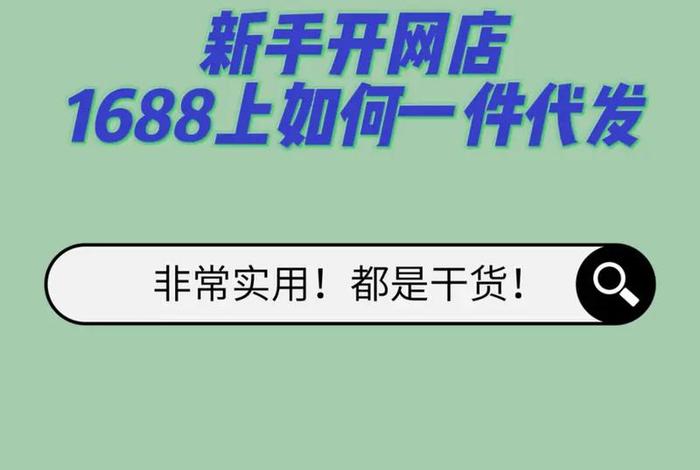 新手开网店
1688上如何一件代发

非常实用！都是干货！